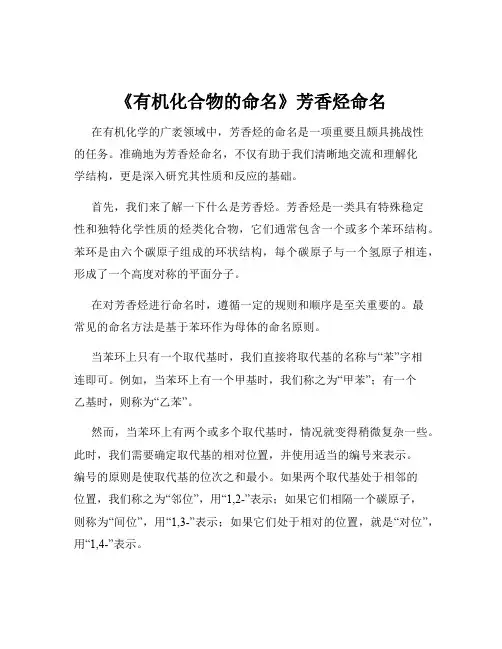 《有机化合物的命名》芳香烃命名

在有机化学的广袤领域中，芳香烃的命名是一项重要且颇具挑战性的任务。准确地为芳香烃命名，不仅有助于我们清晰地交流和理解化学结构，更是深入研究其性质和反应的基础。

首先，我们来了解一下什么是芳香烃。芳香烃是一类具有特殊稳定性和独特化学性质的烃类化合物，它们通常包含一个或多个苯环结构。苯环是由六个碳原子组成的环状结构，每个碳原子与一个氢原子相连，形成了一个高度对称的平面分子。

在对芳香烃进行命名时，遵循一定的规则和顺序是至关重要的。最常见的命名方法是基于苯环作为母体的命名原则。

当苯环上只有一个取代基时，我们直接将取代基的名称与“苯”字相连即可。例如，当苯环上有一个甲基时，我们称之为“甲苯”；有一个乙基时，则称为“乙苯”。

然而，当苯环上有两个或多个取代基时，情况就变得稍微复杂一些。此时，我们需要确定取代基的相对位置，并使用适当的编号来表示。编号的原则是使取代基的位次之和最小。如果两个取代基处于相邻的位置，我们称之为“邻位”，用“1,2-”表示；如果它们相隔一个碳原子，则称为“间位”，用“1,3-”表示；如果它们处于相对的位置，就是“对位”，用“1,4-”表示。